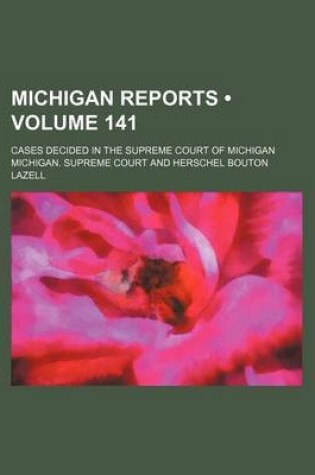 MICHIGAN REPORTS • VOLUME 141

CASES DECIDED IN THE SUPREME COURT OF MICHIGAN

MICHIGAN. SUPREME COURT AND HERSCHEL BOUTON LAZELL